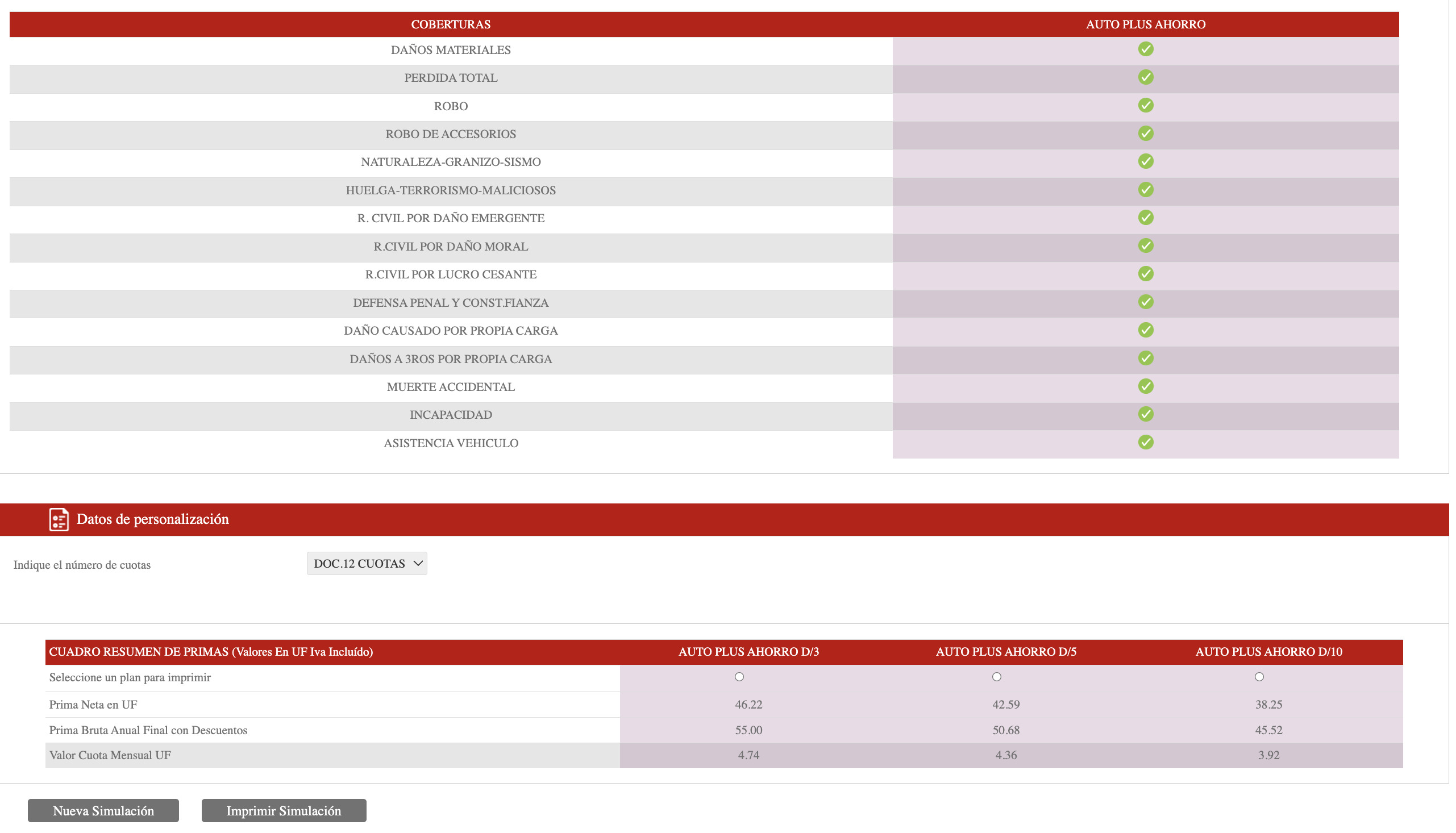 | COBERTURAS | AUTO PLUS AHORRO |
|---|---|
| DAÑOS MATERIALES | ✓ |
| PERDIDA TOTAL | ✓ |
| ROBO | ✓ |
| ROBO DE ACCESORIOS | ✓ |
| NATURALEZA-GRANIZO-SISMO | ✓ |
| HUELGA-TERRORISMO-MALICIOSOS | ✓ |
| R. CIVIL POR DAÑO EMERGENTE | ✓ |
| R.CIVIL POR DAÑO MORAL | ✓ |
| R.CIVIL POR LUCRO CESANTE | ✓ |
| DEFENSA PENAL Y CONST.FIANZA | ✓ |
| DAÑO CAUSADO POR PROPIA CARGA | ✓ |
| DAÑOS A 3ROS POR PROPIA CARGA | ✓ |
| MUERTE ACCIDENTAL | ✓ |
| INCAPACIDAD | ✓ |
| ASISTENCIA VEHICULO | ✓ |

Datos de personalización

Indique el número de cuotas DOC.12 CUOTAS

| CUADRO RESUMEN DE PRIMAS (Valores En UF Iva Incluído) | AUTO PLUS AHORRO D/3 | AUTO PLUS AHORRO D/5 | AUTO PLUS AHORRO D/10 |
|---|---|---|---|
| Seleccione un plan para imprimir | ○ | ○ | ○ |
| Prima Neta en UF | 46.22 | 42.59 | 38.25 |
| Prima Bruta Anual Final con Descuentos | 55.00 | 50.68 | 45.52 |
| Valor Cuota Mensual UF | 4.74 | 4.36 | 3.92 |

Nueva Simulación Imprimir Simulación